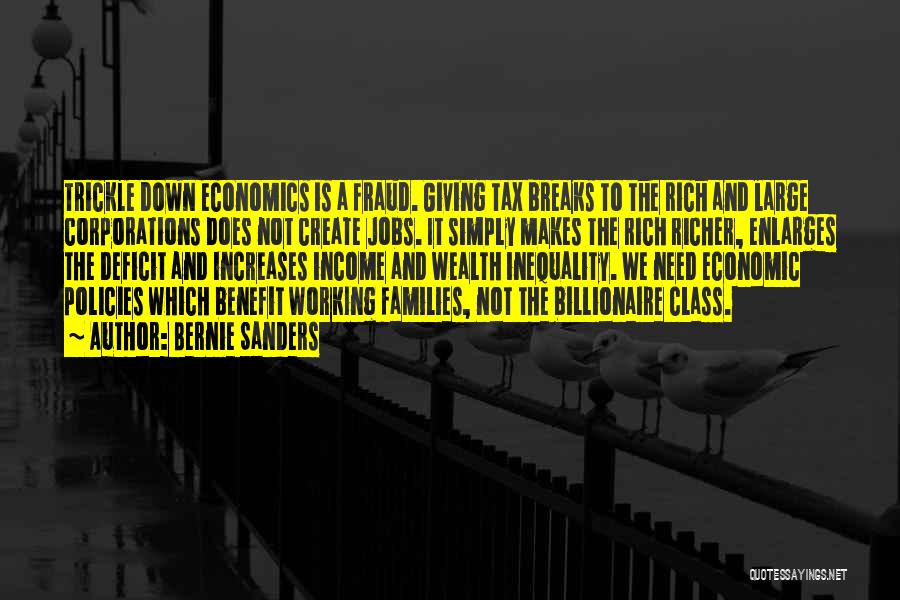 TRICKLE DOWN ECONOMICS IS A FRAUD. GIVING TAX BREAKS TO THE RICH AND LARGE CORPORATIONS DOES NOT CREATE JOBS. IT SIMPLY MAKES THE RICH RICHER, ENLARGES THE DEFICIT AND INCREASES INCOME AND WEALTH INEQUALITY. WE NEED ECONOMIC POLICIES WHICH BENEFIT WORKING FAMILIES, NOT THE BILLIONAIRE CLASS.

~ AUTHOR: BERNIE SANDERS

QUOTESSAYINGS.NET